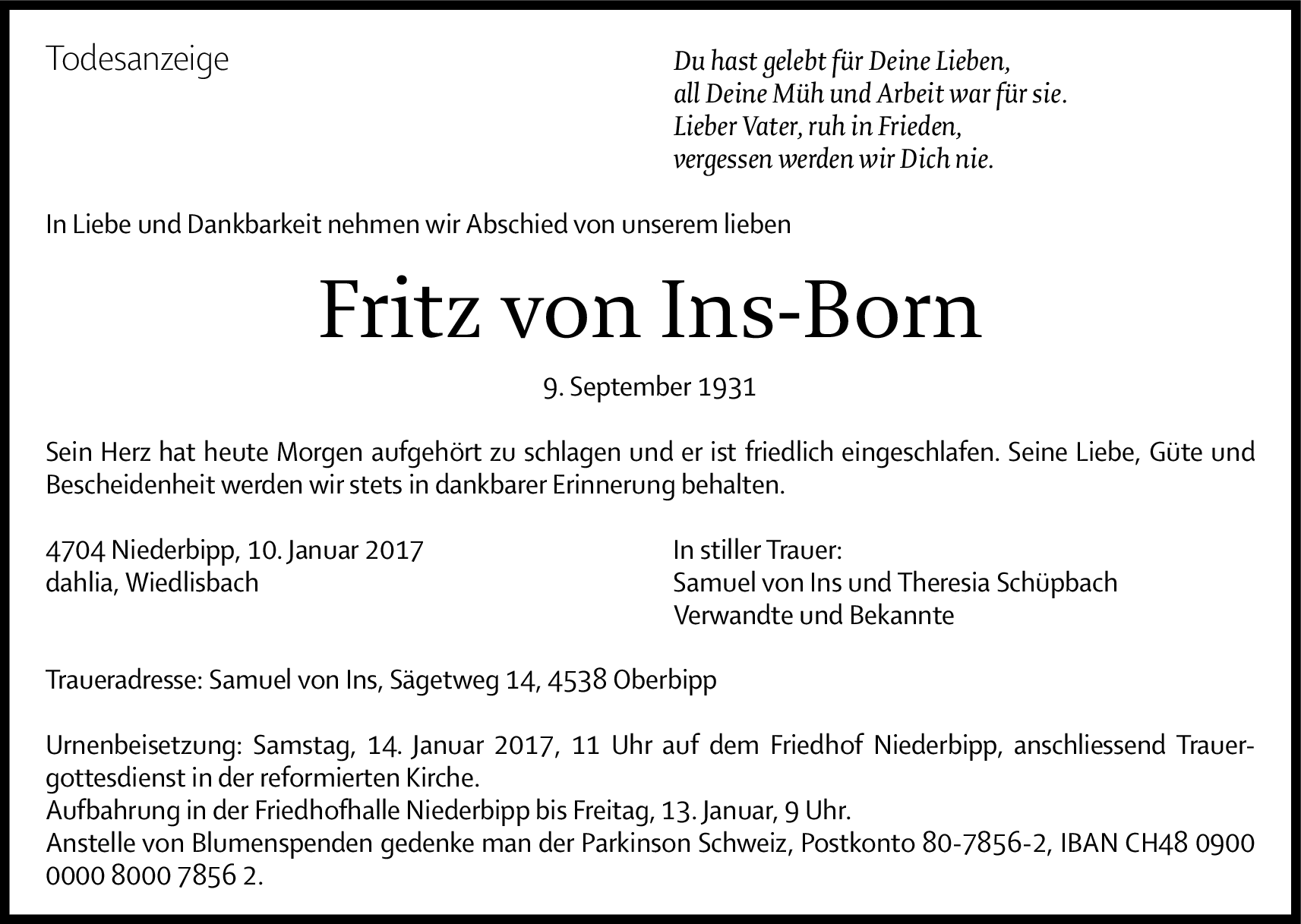 Todesanzeige

Du hast gelebt für Deine Lieben,
all Deine Müh und Arbeit war für sie.
Lieber Vater, ruh in Frieden,
vergessen werden wir Dich nie.

In Liebe und Dankbarkeit nehmen wir Abschied von unserem lieben

Fritz von Ins-Born

9. September 1931

Sein Herz hat heute Morgen aufgehört zu schlagen und er ist friedlich eingeschlafen. Seine Liebe, Güte und Bescheidenheit werden wir stets in dankbarer Erinnerung behalten.

4704 Niederbipp, 10. Januar 2017
dahlia, Wiedlisbach

In stiller Trauer:
Samuel von Ins und Theresia Schüpbach
Verwandte und Bekannte

Traueradresse: Samuel von Ins, Sägetweg 14, 4538 Oberbipp

Urnenbeisetzung: Samstag, 14. Januar 2017, 11 Uhr auf dem Friedhof Niederbipp, anschliessend Trauergottesdienst in der reformierten Kirche.
Aufbahrung in der Friedhofhalle Niederbipp bis Freitag, 13. Januar, 9 Uhr.
Anstelle von Blumenspenden gedenke man der Parkinson Schweiz, Postkonto 80-7856-2, IBAN CH48 0900 0000 8000 7856 2.